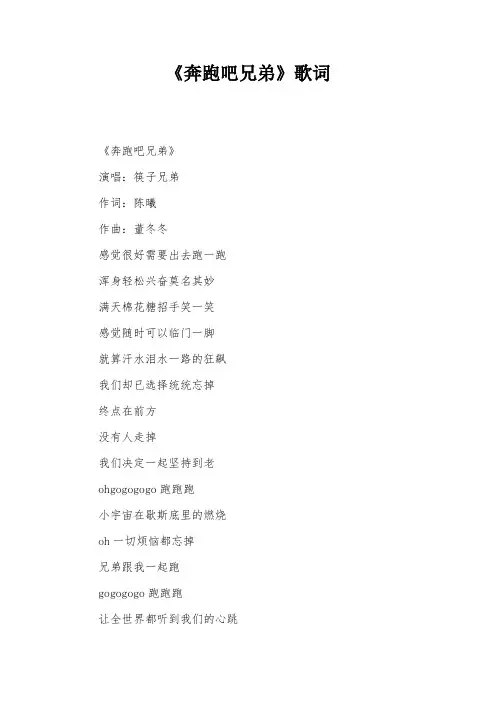 《奔跑吧兄弟》歌词

《奔跑吧兄弟》

演唱：筷子兄弟

作词：陈曦

作曲：董冬冬

感觉很好需要出去跑一跑

浑身轻松兴奋莫名其妙

满天棉花糖招手笑一笑

感觉随时可以临门一脚

就算汗水泪水一路的狂飙

我们却已选择统统忘掉

终点在前方

没有人走掉

我们决定一起坚持到老

ohgogogogo 跑跑跑

小宇宙在歇斯底里的燃烧

oh 一切烦恼都忘掉

兄弟跟我一起跑

gogogogo 跑跑跑

让全世界都听到我们的心跳